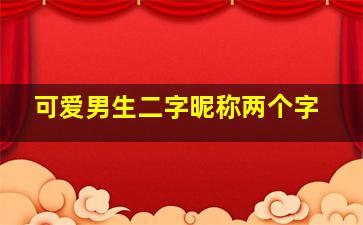 可爱男生二字昵称两个字